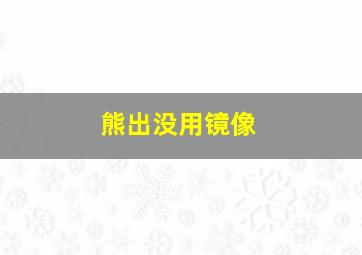 熊出没用镜像